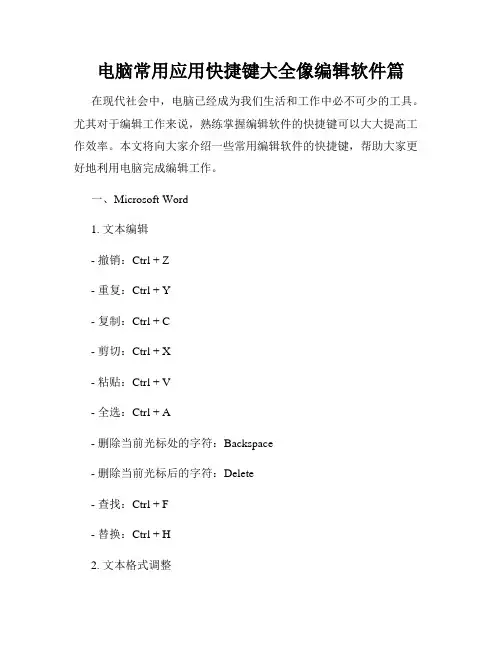 电脑常用应用快捷键大全像编辑软件篇

在现代社会中，电脑已经成为我们生活和工作中必不可少的工具。尤其对于编辑工作来说，熟练掌握编辑软件的快捷键可以大大提高工作效率。本文将向大家介绍一些常用编辑软件的快捷键，帮助大家更好地利用电脑完成编辑工作。

一、Microsoft Word

1. 文本编辑

- 撤销：Ctrl + Z

- 重复：Ctrl + Y

- 复制：Ctrl + C

- 剪切：Ctrl + X

- 粘贴：Ctrl + V

- 全选：Ctrl + A

- 删除当前光标处的字符：Backspace

- 删除当前光标后的字符：Delete

- 查找：Ctrl + F

- 替换：Ctrl + H

2. 文本格式调整